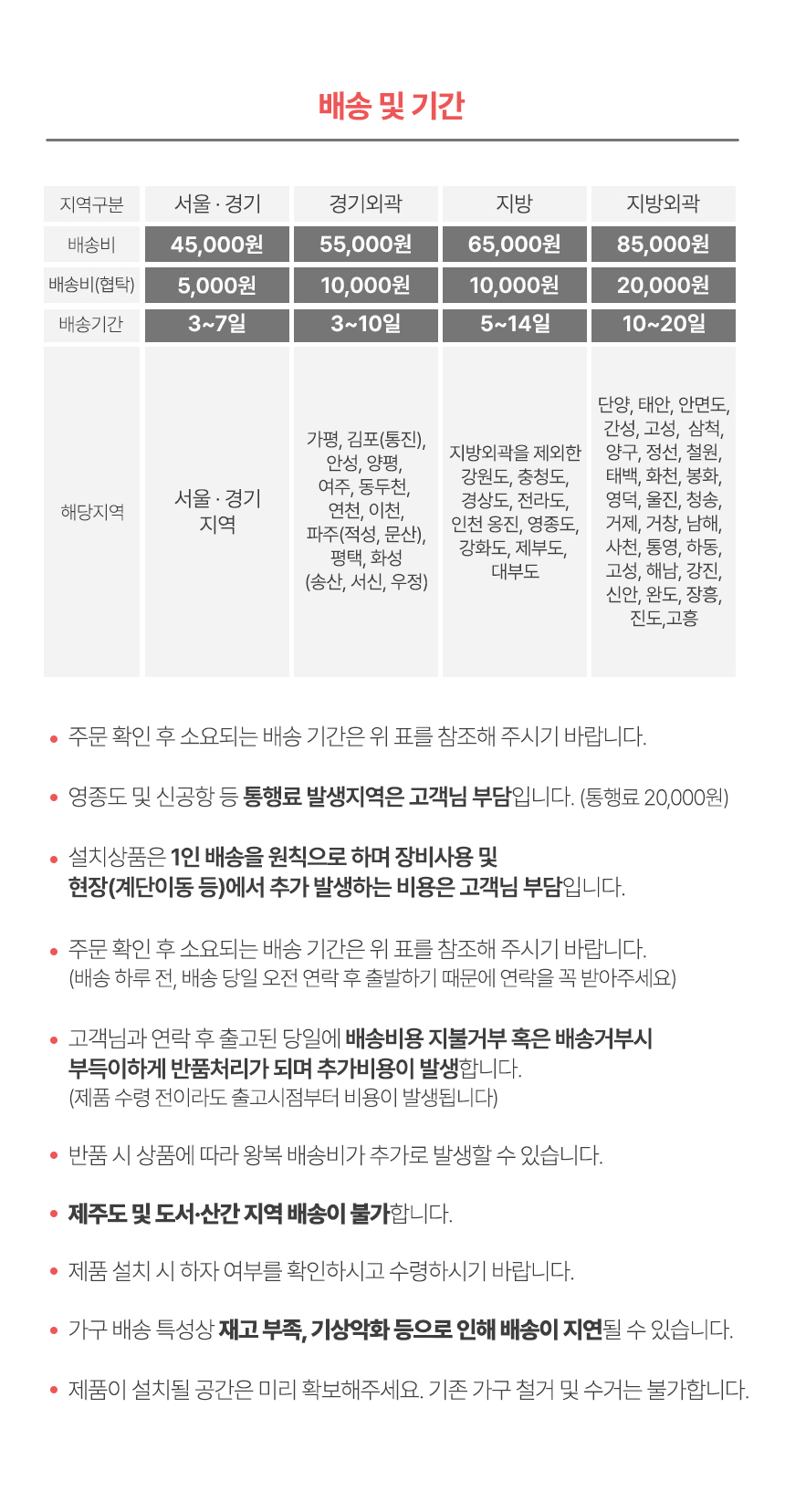 배송 및 기간

| 지역구분 | 서울 · 경기 | 경기외곽 | 지방 | 지방외곽 |
|---|---|---|---|---|
| 배송비 | 45,000원 | 55,000원 | 65,000원 | 85,000원 |
| 배송비(협탁) | 5,000원 | 10,000원 | 10,000원 | 20,000원 |
| 배송기간 | 3~7일 | 3~10일 | 5~14일 | 10~20일 |
| 해당지역 | 서울 · 경기 지역 | 가평, 김포(통진), 안성, 양평, 여주, 동두천, 연천, 이천, 파주(적성, 문산), 평택, 화성 (송산, 서신, 우정) | 지방외곽을 제외한 강원도, 충청도, 경상도, 전라도, 인천 옹진, 영종도, 강화도, 제부도, 대부도 | 단양, 태안, 안면도, 간성, 고성, 삼척, 양구, 정선, 철원, 태백, 화천, 봉화, 영덕, 울진, 청송, 거제, 거창, 남해, 사천, 통영, 하동, 고성, 해남, 강진, 신안, 완도, 장흥, 진도,고흥 |

• 주문 확인 후 소요되는 배송 기간은 위 표를 참조해 주시기 바랍니다.

• 영종도 및 신공항 등 통행료 발생지역은 고객님 부담입니다. (통행료 20,000원)

• 설치상품은 1인 배송을 원칙으로 하며 장비사용 및 현장(계단이동 등)에서 추가 발생하는 비용은 고객님 부담입니다.

• 주문 확인 후 소요되는 배송 기간은 위 표를 참조해 주시기 바랍니다. (배송 하루 전, 배송 당일 오전 연락 후 출발하기 때문에 연락을 꼭 받아주세요)

• 고객님과 연락 후 출고된 당일에 배송비용 지불거부 혹은 배송거부시 부득이하게 반품처리가 되며 추가비용이 발생합니다. (제품 수령 전이라도 출고시점부터 비용이 발생됩니다)

• 반품 시 상품에 따라 왕복 배송비가 추가로 발생할 수 있습니다.

• 제주도 및 도서·산간 지역 배송이 불가합니다.

• 제품 설치 시 하자 여부를 확인하시고 수령하시기 바랍니다.

• 가구 배송 특성상 재고 부족, 기상악화 등으로 인해 배송이 지연될 수 있습니다.

• 제품이 설치될 공간은 미리 확보해주세요. 기존 가구 철거 및 수거는 불가합니다.